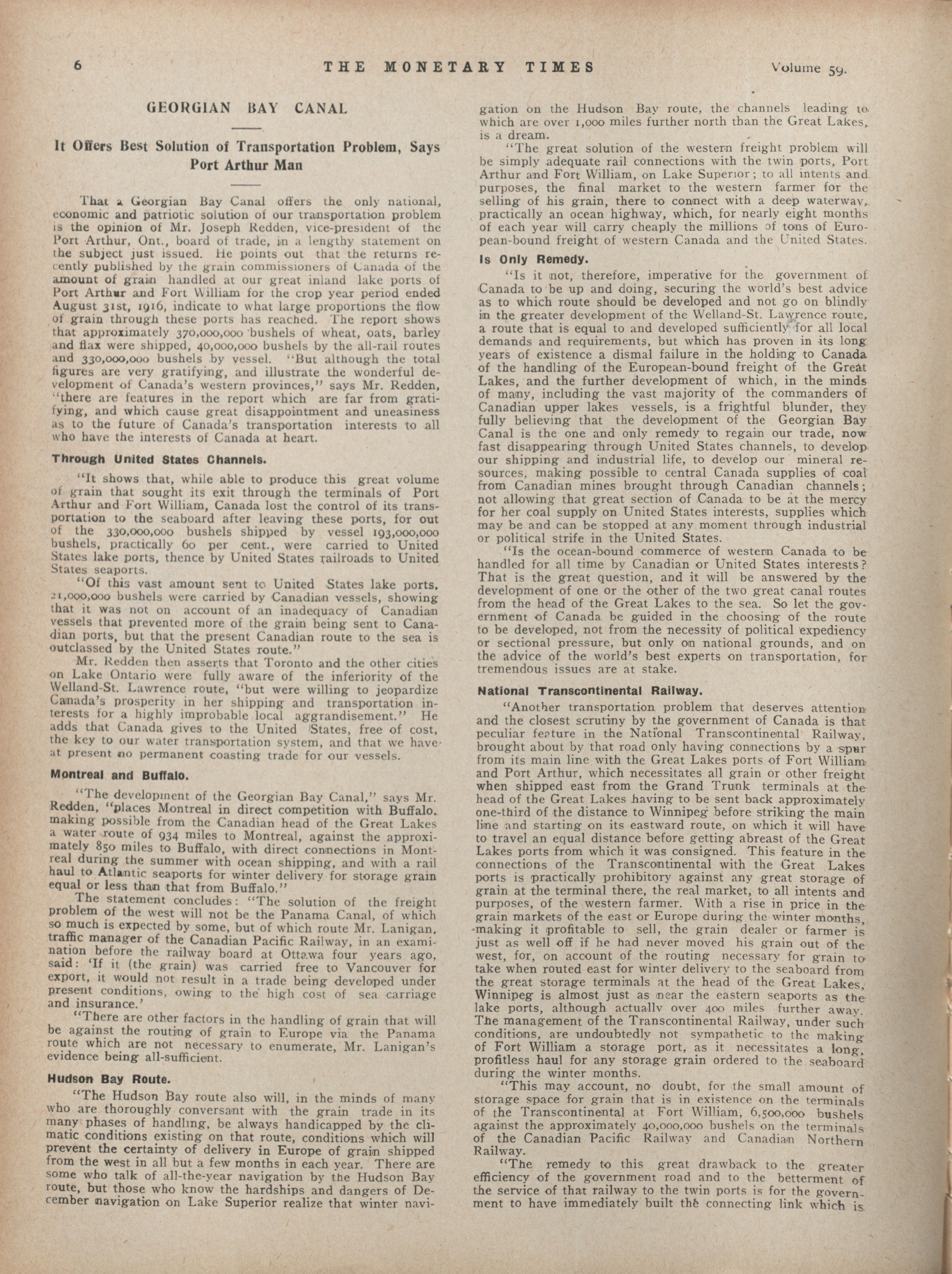 6 THE MONETARY TIMES Volume 59.

GEORGIAN BAY CANAL

It Offers Best Solution of Transportation Problem, Says Port Arthur Man

That a Georgian Bay Canal offers the only national, economic and patriotic solution of our transportation problem is the opinion of Mr. Joseph Redden, vice-president of the Port Arthur, Ont., board of trade, in a lengthy statement on the subject just issued. He points out that the returns recently published by the grain commissioners of Canada of the amount of grain handled at our great inland lake ports of Port Arthur and Fort William for the crop year period ended August 31st, 1916, indicate to what large proportions the flow of grain through these ports has reached. The report shows that approximately 370,000,000 bushels of wheat, oats, barley and flax were shipped, 40,000,000 bushels by the all-rail routes and 330,000,000 bushels by vessel. "But although the total figures are very gratifying, and illustrate the wonderful development of Canada's western provinces," says Mr. Redden, "there are features in the report which are far from gratifying, and which cause great disappointment and uneasiness as to the future of Canada's transportation interests to all who have the interests of Canada at heart.

Through United States Channels.

"It shows that, while able to produce this great volume of grain that sought its exit through the terminals of Port Arthur and Fort William, Canada lost the control of its transportation to the seaboard after leaving these ports, for out of the 330,000,000 bushels shipped by vessel 193,000,000 bushels, practically 60 per cent., were carried to United States lake ports, thence by United States railroads to United States seaports.

"Of this vast amount sent to United States lake ports, 21,000,000 bushels were carried by Canadian vessels, showing that it was not on account of an inadequacy of Canadian vessels that prevented more of the grain being sent to Canadian ports, but that the present Canadian route to the sea is outclassed by the United States route."

Mr. Redden then asserts that Toronto and the other cities on Lake Ontario were fully aware of the inferiority of the Welland-St. Lawrence route, "but were willing to jeopardize Canada's prosperity in her shipping and transportation interests for a highly improbable local aggrandisement." He adds that Canada gives to the United States, free of cost, the key to our water transportation system, and that we have at present no permanent coasting trade for our vessels.

Montreal and Buffalo.

"The development of the Georgian Bay Canal," says Mr. Redden, "places Montreal in direct competition with Buffalo, making possible from the Canadian head of the Great Lakes a water route of 934 miles to Montreal, against the approximately 850 miles to Buffalo, with direct connections in Montreal during the summer with ocean shipping, and with a rail haul to Atlantic seaports for winter delivery for storage grain equal or less than that from Buffalo."

The statement concludes: "The solution of the freight problem of the west will not be the Panama Canal, of which so much is expected by some, but of which route Mr. Lanigan, traffic manager of the Canadian Pacific Railway, in an examination before the railway board at Ottawa four years ago, said: 'If it (the grain) was carried free to Vancouver for export, it would not result in a trade being developed under present conditions, owing to the high cost of sea carriage and insurance.'

"There are other factors in the handling of grain that will be against the routing of grain to Europe via the Panama route which are not necessary to enumerate, Mr. Lanigan's evidence being all-sufficient.

Hudson Bay Route.

"The Hudson Bay route also will, in the minds of many who are thoroughly conversant with the grain trade in its many phases of handling, be always handicapped by the climatic conditions existing on that route, conditions which will prevent the certainty of delivery in Europe of grain shipped from the west in all but a few months in each year. There are some who talk of all-the-year navigation by the Hudson Bay route, but those who know the hardships and dangers of December navigation on Lake Superior realize that winter navigation on the Hudson Bay route, the channels leading to which are over 1,000 miles further north than the Great Lakes, is a dream.

"The great solution of the western freight problem will be simply adequate rail connections with the twin ports, Port Arthur and Fort William, on Lake Superior; to all intents and purposes, the final market to the western farmer for the selling of his grain, there to connect with a deep waterway, practically an ocean highway, which, for nearly eight months of each year will carry cheaply the millions of tons of European-bound freight of western Canada and the United States.

Is Only Remedy.

"Is it not, therefore, imperative for the government of Canada to be up and doing, securing the world's best advice as to which route should be developed and not go on blindly in the greater development of the Welland-St. Lawrence route, a route that is equal to and developed sufficiently for all local demands and requirements, but which has proven in its long years of existence a dismal failure in the holding to Canada of the handling of the European-bound freight of the Great Lakes, and the further development of which, in the minds of many, including the vast majority of the commanders of Canadian upper lakes vessels, is a frightful blunder, they fully believing that the development of the Georgian Bay Canal is the one and only remedy to regain our trade, now fast disappearing through United States channels, to develop our shipping and industrial life, to develop our mineral resources, making possible to central Canada supplies of coal from Canadian mines brought through Canadian channels; not allowing that great section of Canada to be at the mercy for her coal supply on United States interests, supplies which may be and can be stopped at any moment through industrial or political strife in the United States.

"Is the ocean-bound commerce of western Canada to be handled for all time by Canadian or United States interests? That is the great question, and it will be answered by the development of one or the other of the two great canal routes from the head of the Great Lakes to the sea. So let the government of Canada be guided in the choosing of the route to be developed, not from the necessity of political expediency or sectional pressure, but only on national grounds, and on the advice of the world's best experts on transportation, for tremendous issues are at stake.

National Transcontinental Railway.

"Another transportation problem that deserves attention and the closest scrutiny by the government of Canada is that peculiar feature in the National Transcontinental Railway, brought about by that road only having connections by a spur from its main line with the Great Lakes ports of Fort William and Port Arthur, which necessitates all grain or other freight when shipped east from the Grand Trunk terminals at the head of the Great Lakes having to be sent back approximately one-third of the distance to Winnipeg before striking the main line and starting on its eastward route, on which it will have to travel an equal distance before getting abreast of the Great Lakes ports from which it was consigned. This feature in the connections of the Transcontinental with the Great Lakes ports is practically prohibitory against any great storage of grain at the terminal there, the real market, to all intents and purposes, of the western farmer. With a rise in price in the grain markets of the east or Europe during the winter months, making it profitable to sell, the grain dealer or farmer is just as well off if he had never moved his grain out of the west, for, on account of the routing necessary for grain to take when routed east for winter delivery to the seaboard from the great storage terminals at the head of the Great Lakes, Winnipeg is almost just as near the eastern seaports as the lake ports, although actually over 400 miles further away. The management of the Transcontinental Railway, under such conditions, are undoubtedly not sympathetic to the making of Fort William a storage port, as it necessitates a long, profitless haul for any storage grain ordered to the seaboard during the winter months.

"This may account, no doubt, for the small amount of storage space for grain that is in existence on the terminals of the Transcontinental at Fort William, 6,500,000 bushels against the approximately 40,000,000 bushels on the terminals of the Canadian Pacific Railway and Canadian Northern Railway.

"The remedy to this great drawback to the greater efficiency of the government road and to the betterment of the service of that railway to the twin ports is for the government to have immediately built the connecting link which is